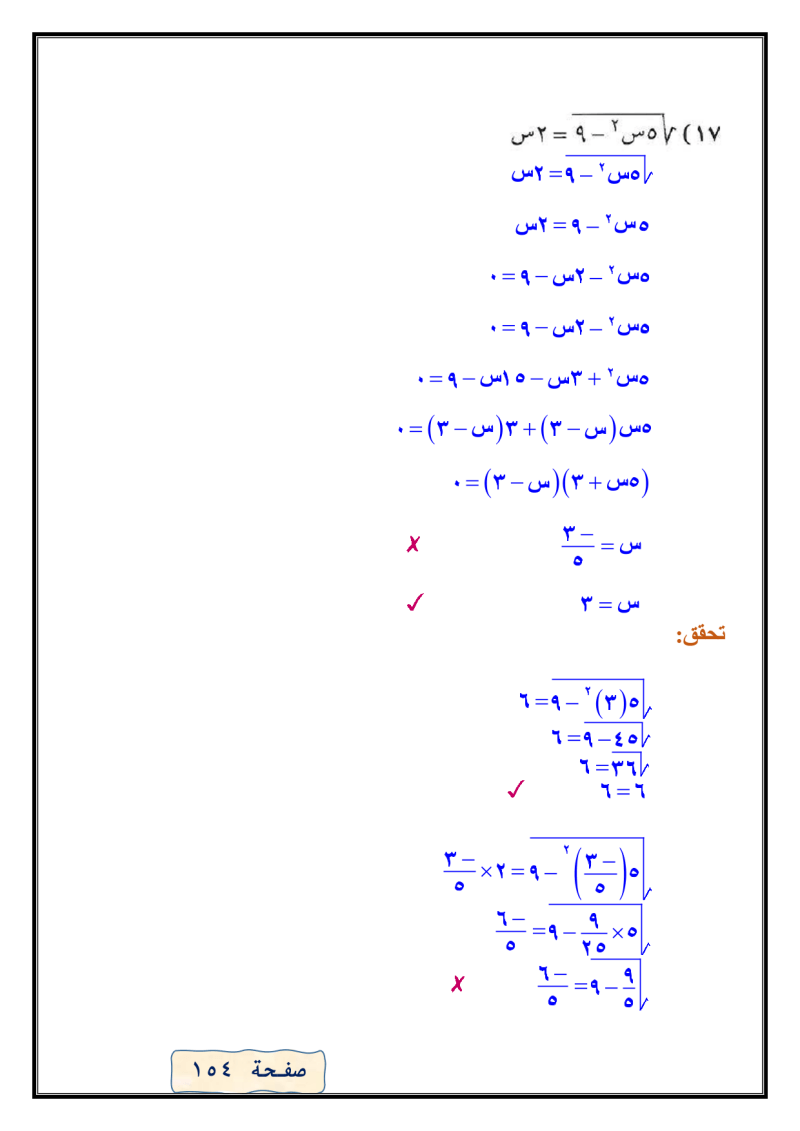 ١٧) $\sqrt{٥س^٢ - ٩} = ٢س$

$\sqrt{٥س^٢ - ٩} = ٢س$

$٥س^٢ - ٩ = ٢س$

$٥س^٢ - ٢س - ٩ = ٠$

$٥س^٢ - ٢س - ٩ = ٠$

$٥س^٢ + ٣س - ١٥س - ٩ = ٠$

$٥س(س - ٣) + ٣(س - ٣) = ٠$

$(٥س + ٣)(س - ٣) = ٠$

$س = \frac{-٣}{٥}$ ✗

$س = ٣$ ✓

تحقق:

$\sqrt{٥(٣)^٢ - ٩} = ٦$
$\sqrt{٤٥ - ٩} = ٦$
$\sqrt{٣٦} = ٦$
$٦ = ٦$ ✓

$\sqrt{٥\left(\frac{-٣}{٥}\right)^٢ - ٩} = ٢ \times \frac{-٣}{٥}$
$\sqrt{٥ \times \frac{٩}{٢٥} - ٩} = \frac{-٦}{٥}$
$\sqrt{\frac{٩}{٥} - ٩} = \frac{-٦}{٥}$ ✗

صفحة ١٥٤